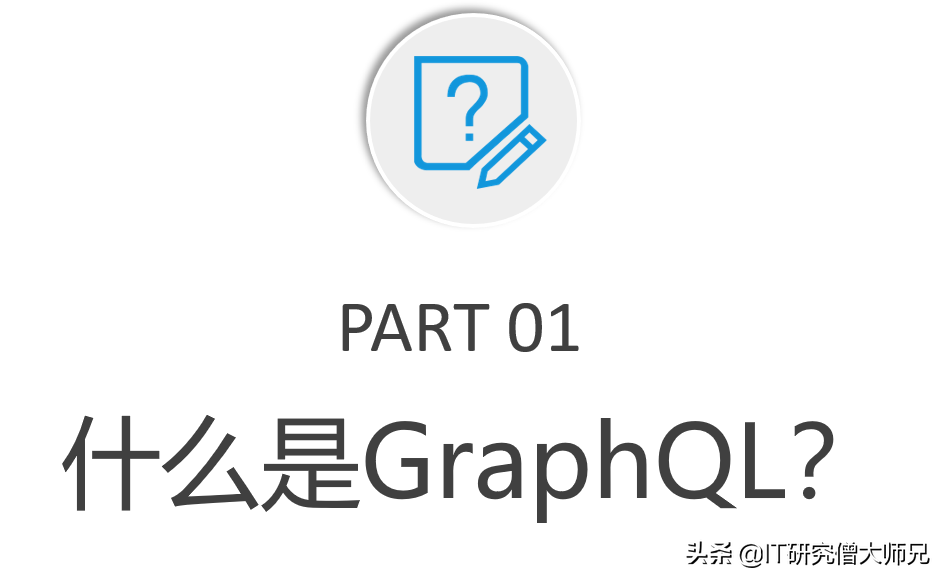 ?

PART 01

什么是GraphQL?

头条 @IT研究僧大师兄